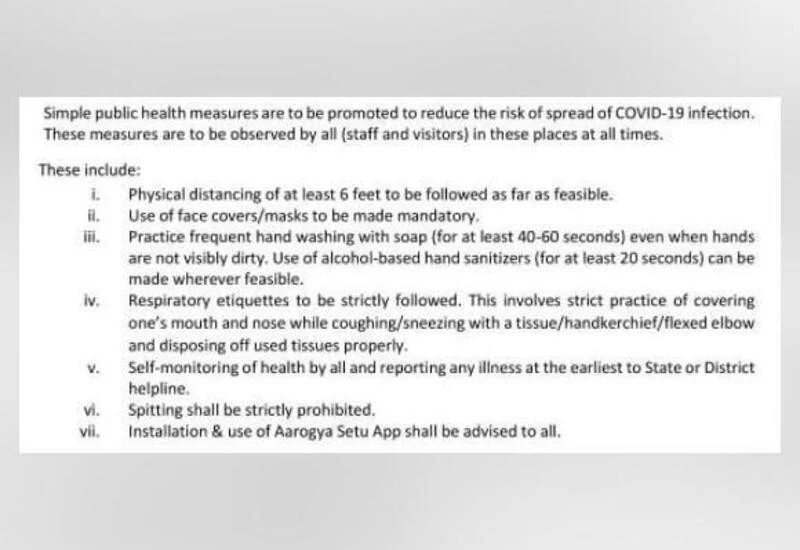 Simple public health measures are to be promoted to reduce the risk of spread of COVID-19 infection. These measures are to be observed by all (staff and visitors) in these places at all times.

These include:

i. Physical distancing of at least 6 feet to be followed as far as feasible.
ii. Use of face covers/masks to be made mandatory.
iii. Practice frequent hand washing with soap (for at least 40-60 seconds) even when hands are not visibly dirty. Use of alcohol-based hand sanitizers (for at least 20 seconds) can be made wherever feasible.
iv. Respiratory etiquettes to be strictly followed. This involves strict practice of covering one's mouth and nose while coughing/sneezing with a tissue/handkerchief/flexed elbow and disposing off used tissues properly.
v. Self-monitoring of health by all and reporting any illness at the earliest to State or District helpline.
vi. Spitting shall be strictly prohibited.
vii. Installation & use of Aarogya Setu App shall be advised to all.